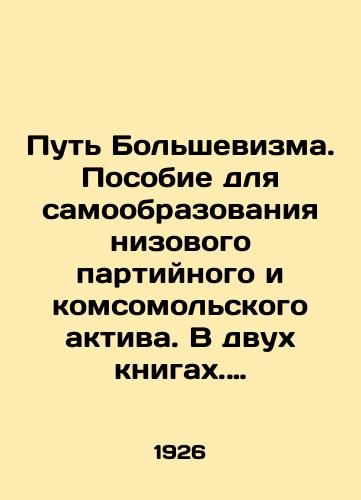 Путь Большевизма. Пособие для самообразования низового партийного и комсомольского актива. В двух книгах....

1926